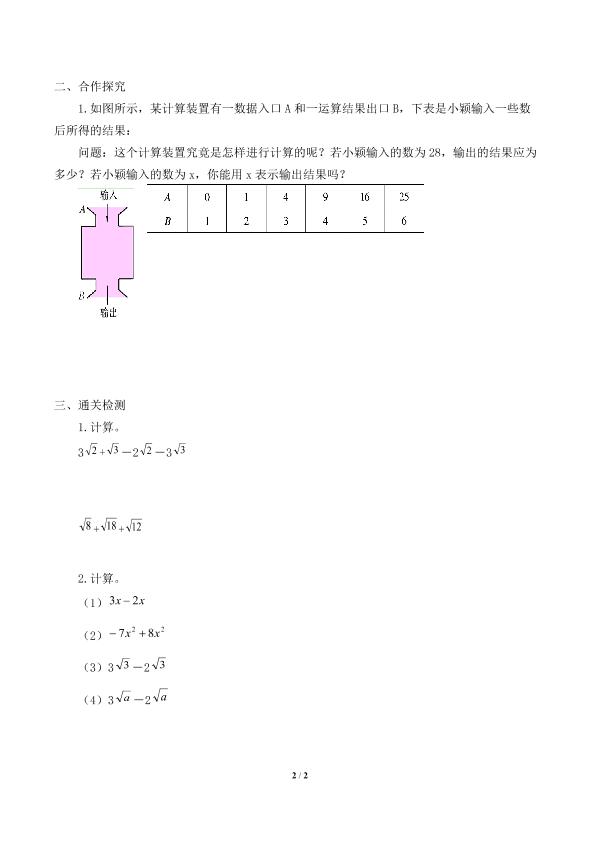 二、合作探究

1. 如图所示，某计算装置有一数据入口 A 和一运算结果出口 B，下表是小颖输入一些数后所得的结果：

问题：这个计算装置究竟是怎样进行计算的呢？若小颖输入的数为 28，输出的结果应为多少？若小颖输入的数为 x，你能用 x 表示输出结果吗？

输入
A
B
输出

| A | 0 | 1 | 4 | 9 | 16 | 25 |
|---|---|---|---|---|---|---|
| B | 1 | 2 | 3 | 4 | 5 | 6 |

三、通关检测

1. 计算。

$3\sqrt{2}+\sqrt{3}-2\sqrt{2}-3\sqrt{3}$

$\sqrt{8}+\sqrt{18}+\sqrt{12}$

2. 计算。

（1）$3x-2x$

（2）$-7x^2+8x^2$

（3）$3\sqrt{3}-2\sqrt{3}$

（4）$3\sqrt{a}-2\sqrt{a}$

2 / 2